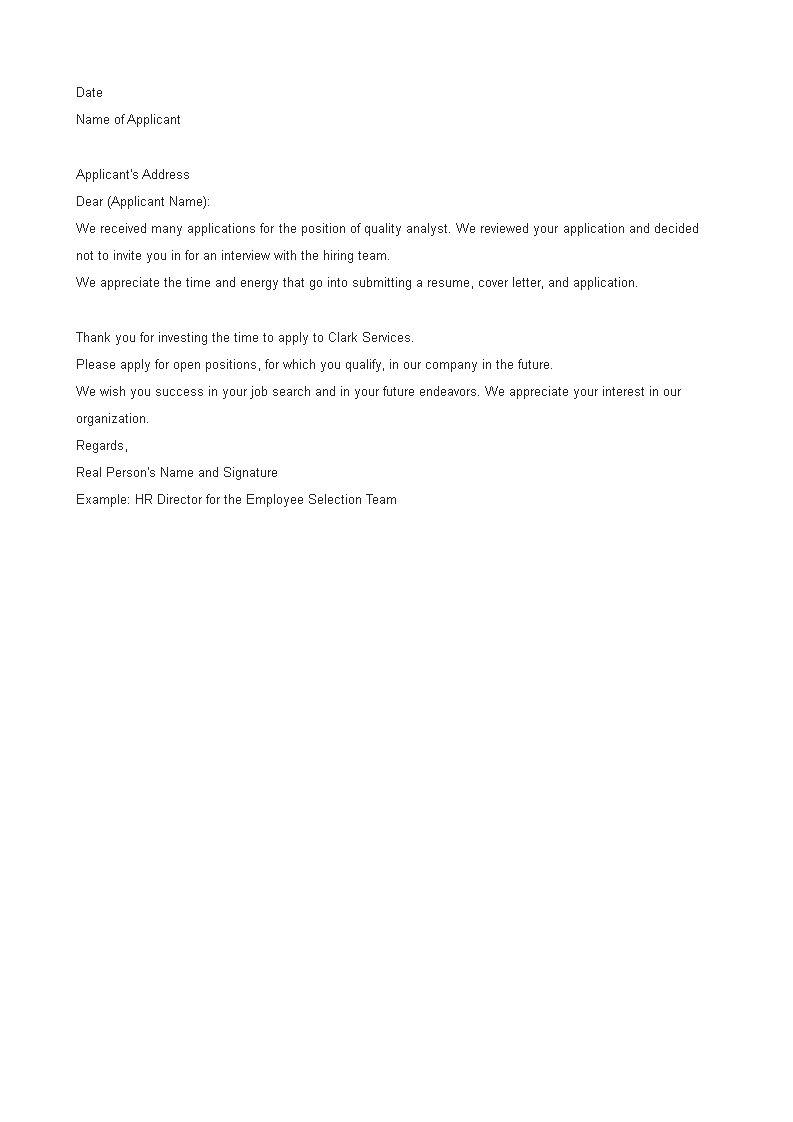 Date
Name of Applicant

Applicant's Address
Dear (Applicant Name):
We received many applications for the position of quality analyst. We reviewed your application and decided not to invite you in for an interview with the hiring team.
We appreciate the time and energy that go into submitting a resume, cover letter, and application.

Thank you for investing the time to apply to Clark Services.
Please apply for open positions, for which you qualify, in our company in the future.
We wish you success in your job search and in your future endeavors. We appreciate your interest in our organization.
Regards,
Real Person's Name and Signature
Example: HR Director for the Employee Selection Team